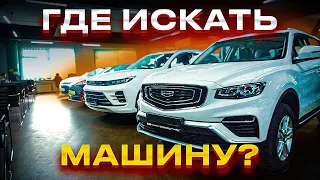 ГДЕ ИСКАТЬ

МАШИНУ?